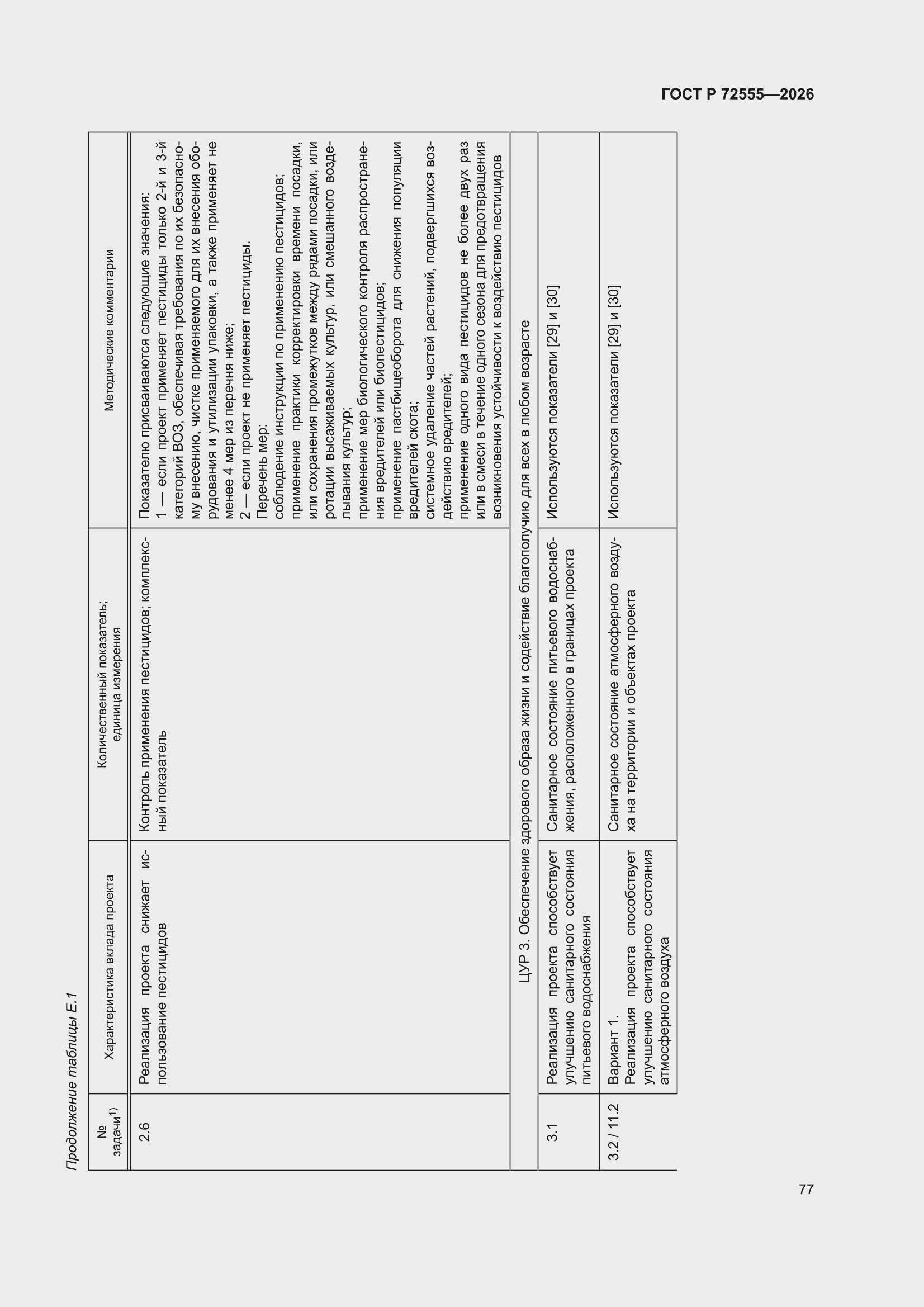 ГОСТ Р 72555—2026

Продолжение таблицы Е.1

| № задачи$^{1)}$ | Характеристика вклада проекта | Количественный показатель; единица измерения | Методические комментарии |
|---|---|---|---|
| 2.6 | Реализация проекта снижает использование пестицидов | Контроль применения пестицидов; комплексный показатель | Показателю присваиваются следующие значения: 1 — если проект применяет пестициды только 2-й и 3-й категорий ВОЗ, обеспечивая требования по их безопасному внесению, чистке применяемого для их внесения оборудования и утилизации упаковки, а также применяет не менее 4 мер из перечня ниже; 2 — если проект не применяет пестициды. Перечень мер: соблюдение инструкции по применению пестицидов; применение практики корректировки времени посадки, или сохранения промежутков между рядами посадки, или ротации высаживаемых культур, или смешанного возделывания культур; применение мер биологического контроля распространения вредителей или биопестицидов; применение пастбищеоборота для снижения популяции вредителей скота; системное удаление частей растений, подвергшихся воздействию вредителей; применение одного вида пестицидов не более двух раз или в смеси в течение одного сезона для предотвращения возникновения устойчивости к воздействию пестицидов |
| ЦУР 3. Обеспечение здорового образа жизни и содействие благополучию для всех в любом возрасте | | | |
| 3.1 | Реализация проекта способствует улучшению санитарного состояния питьевого водоснабжения | Санитарное состояние питьевого водоснабжения, расположенного в границах проекта | Используются показатели [29] и [30] |
| 3.2 / 11.2 | Вариант 1. Реализация проекта способствует улучшению санитарного состояния атмосферного воздуха | Санитарное состояние атмосферного воздуха на территории и объектах проекта | Используются показатели [29] и [30] |

77